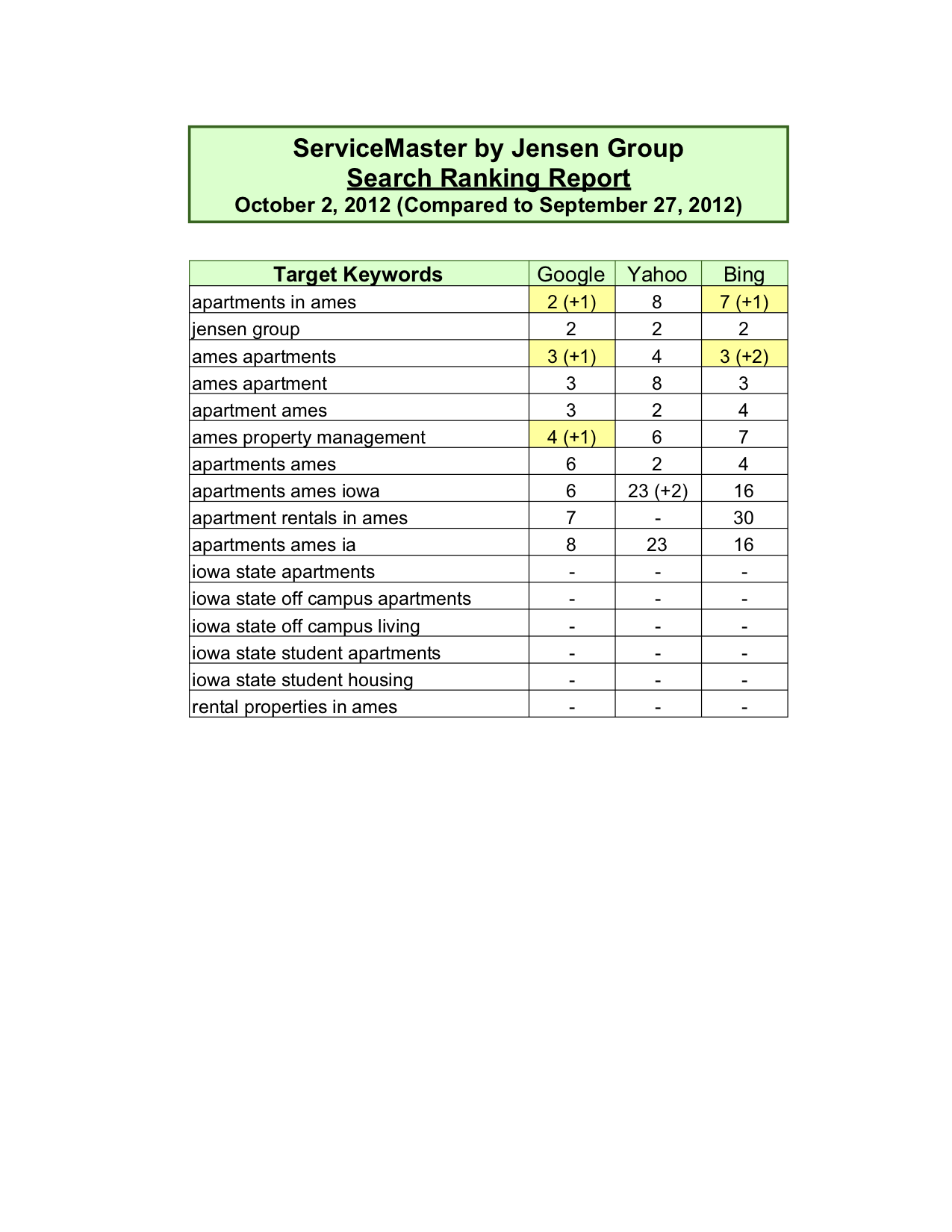 ServiceMaster by Jensen Group
Search Ranking Report
October 2, 2012 (Compared to September 27, 2012)

| Target Keywords | Google | Yahoo | Bing |
|---|---|---|---|
| apartments in ames | 2 (+1) | 8 | 7 (+1) |
| jensen group | 2 | 2 | 2 |
| ames apartments | 3 (+1) | 4 | 3 (+2) |
| ames apartment | 3 | 8 | 3 |
| apartment ames | 3 | 2 | 4 |
| ames property management | 4 (+1) | 6 | 7 |
| apartments ames | 6 | 2 | 4 |
| apartments ames iowa | 6 | 23 (+2) | 16 |
| apartment rentals in ames | 7 | - | 30 |
| apartments ames ia | 8 | 23 | 16 |
| iowa state apartments | - | - | - |
| iowa state off campus apartments | - | - | - |
| iowa state off campus living | - | - | - |
| iowa state student apartments | - | - | - |
| iowa state student housing | - | - | - |
| rental properties in ames | - | - | - |